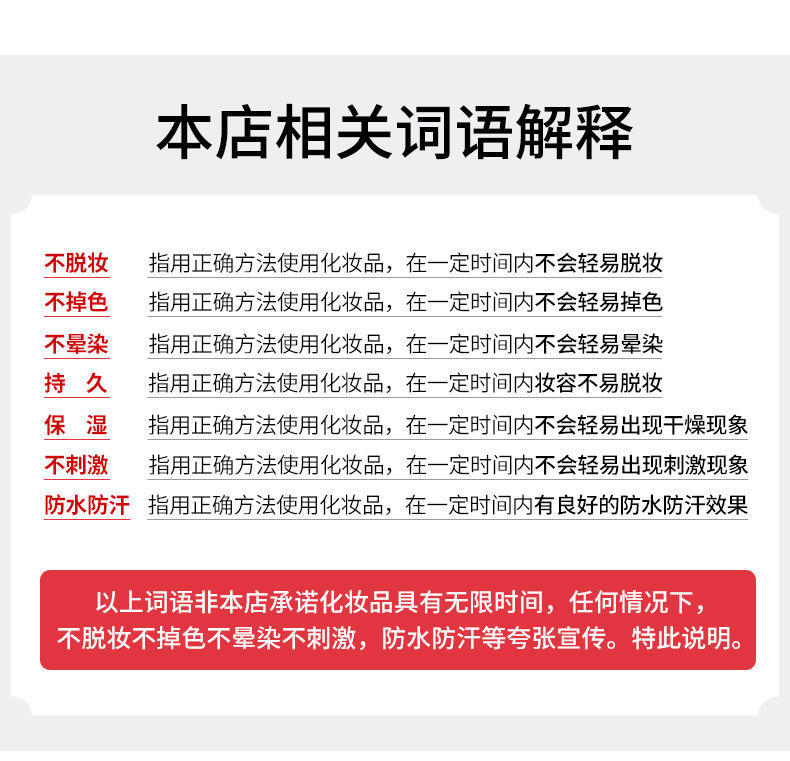 本店相关词语解释

不脱妆 指用正确方法使用化妆品，在一定时间内不会轻易脱妆

不掉色 指用正确方法使用化妆品，在一定时间内不会轻易掉色

不晕染 指用正确方法使用化妆品，在一定时间内不会轻易晕染

持 久 指用正确方法使用化妆品，在一定时间内妆容不易脱妆

保 湿 指用正确方法使用化妆品，在一定时间内不会轻易出现干燥现象

不刺激 指用正确方法使用化妆品，在一定时间内不会轻易出现刺激现象

防水防汗 指用正确方法使用化妆品，在一定时间内有良好的防水防汗效果

以上词语非本店承诺化妆品具有无限时间，任何情况下，不脱妆不掉色不晕染不刺激，防水防汗等夸张宣传。特此说明。